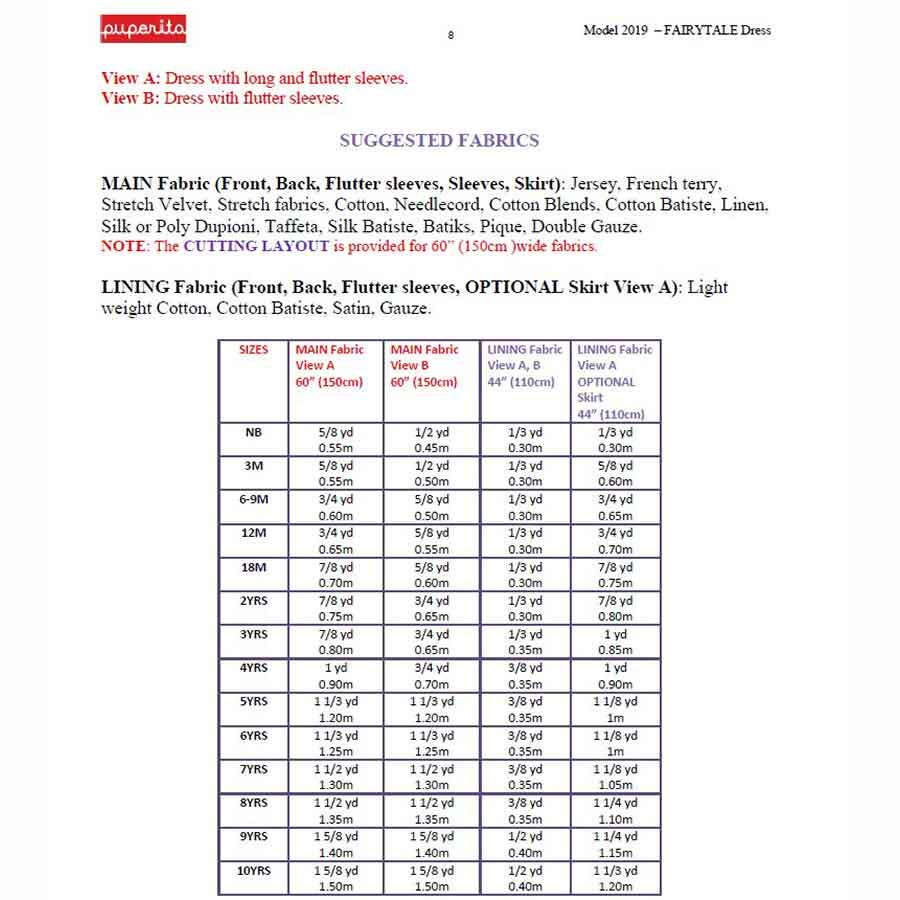 puperita

8

Model 2019 – FAIRYTALE Dress

View A: Dress with long and flutter sleeves.
View B: Dress with flutter sleeves.

SUGGESTED FABRICS

MAIN Fabric (Front, Back, Flutter sleeves, Sleeves, Skirt): Jersey, French terry, Stretch Velvet, Stretch fabrics, Cotton, Needlecord, Cotton Blends, Cotton Batiste, Linen, Silk or Poly Dupioni, Taffeta, Silk Batiste, Batiks, Pique, Double Gauze.
NOTE: The CUTTING LAYOUT is provided for 60" (150cm )wide fabrics.

LINING Fabric (Front, Back, Flutter sleeves, OPTIONAL Skirt View A): Light weight Cotton, Cotton Batiste, Satin, Gauze.

| SIZES | MAIN Fabric View A 60" (150cm) | MAIN Fabric View B 60" (150cm) | LINING Fabric View A, B 44" (110cm) | LINING Fabric View A OPTIONAL Skirt 44" (110cm) |
|---|---|---|---|---|
| NB | 5/8 yd 0.55m | 1/2 yd 0.45m | 1/3 yd 0.30m | 1/3 yd 0.30m |
| 3M | 5/8 yd 0.55m | 1/2 yd 0.50m | 1/3 yd 0.30m | 5/8 yd 0.60m |
| 6-9M | 3/4 yd 0.60m | 5/8 yd 0.50m | 1/3 yd 0.30m | 3/4 yd 0.65m |
| 12M | 3/4 yd 0.65m | 5/8 yd 0.55m | 1/3 yd 0.30m | 3/4 yd 0.70m |
| 18M | 7/8 yd 0.70m | 5/8 yd 0.60m | 1/3 yd 0.30m | 7/8 yd 0.75m |
| 2YRS | 7/8 yd 0.75m | 3/4 yd 0.65m | 1/3 yd 0.30m | 7/8 yd 0.80m |
| 3YRS | 7/8 yd 0.80m | 3/4 yd 0.65m | 1/3 yd 0.35m | 1 yd 0.85m |
| 4YRS | 1 yd 0.90m | 3/4 yd 0.70m | 3/8 yd 0.35m | 1 yd 0.90m |
| 5YRS | 1 1/3 yd 1.20m | 1 1/3 yd 1.20m | 3/8 yd 0.35m | 1 1/8 yd 1m |
| 6YRS | 1 1/3 yd 1.25m | 1 1/3 yd 1.25m | 3/8 yd 0.35m | 1 1/8 yd 1m |
| 7YRS | 1 1/2 yd 1.30m | 1 1/2 yd 1.30m | 3/8 yd 0.35m | 1 1/8 yd 1.05m |
| 8YRS | 1 1/2 yd 1.35m | 1 1/2 yd 1.35m | 3/8 yd 0.35m | 1 1/4 yd 1.10m |
| 9YRS | 1 5/8 yd 1.40m | 1 5/8 yd 1.40m | 1/2 yd 0.40m | 1 1/4 yd 1.15m |
| 10YRS | 1 5/8 yd 1.50m | 1 5/8 yd 1.50m | 1/2 yd 0.40m | 1 1/3 yd 1.20m |